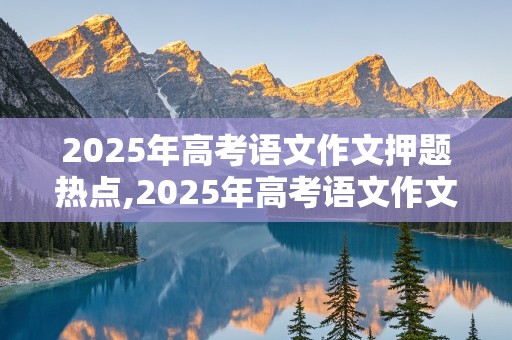 2025年高考语文作文押题热点,2025年高考语文作文